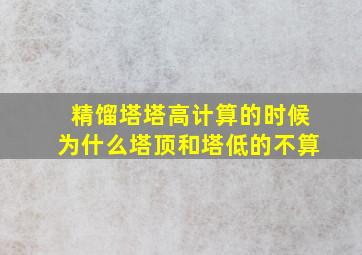 精馏塔塔高计算的时候
为什么塔顶和塔低的不算